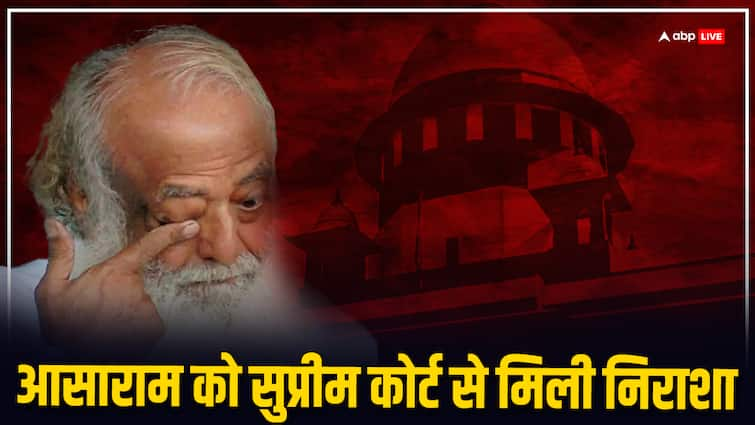 abp LIVE

आसाराम को सुप्रीम कोर्ट से मिली निराशा